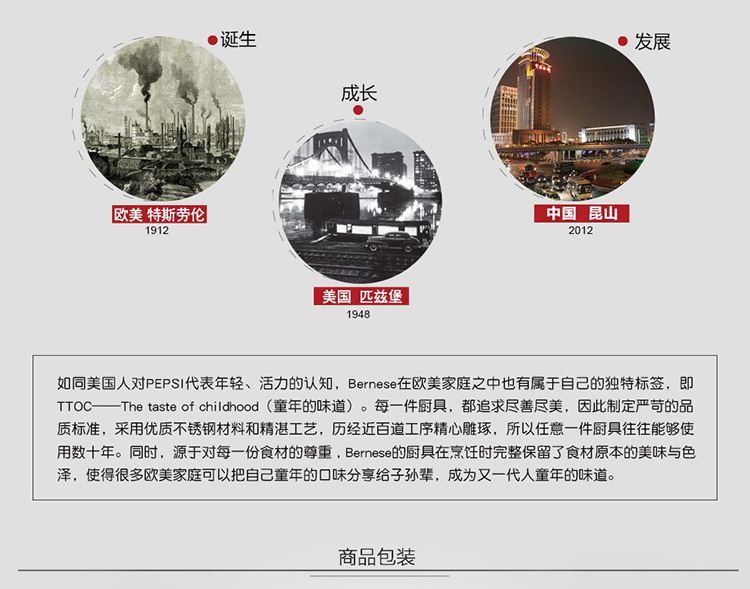 诞生

欧美 特斯劳伦
1912

成长

美国 匹兹堡
1948

发展

中国 昆山
2012

如同美国人对PEPSI代表年轻、活力的认知，Bernese在欧美家庭之中也有属于自己的独特标签，即TTOC——The taste of childhood（童年的味道）。每一件厨具，都追求尽善尽美，因此制定严苛的品质标准，采用优质不锈钢材料和精湛工艺，历经近百道工序精心雕琢，所以任意一件厨具往往能够使用数十年。同时，源于对每一份食材的尊重，Bernese的厨具在烹饪时完整保留了食材原本的美味与色泽，使得很多欧美家庭可以把自己童年的口味分享给子孙辈，成为又一代人童年的味道。

商品包装